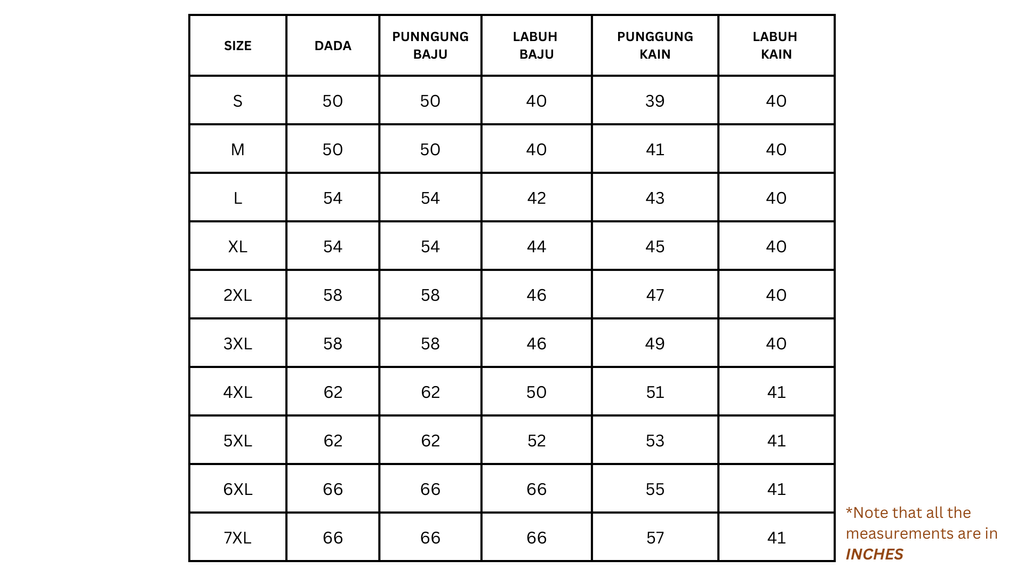 | SIZE | DADA | PUNNGUNG BAJU | LABUH BAJU | PUNGGUNG KAIN | LABUH KAIN |
|---|---|---|---|---|---|
| S | 50 | 50 | 40 | 39 | 40 |
| M | 50 | 50 | 40 | 41 | 40 |
| L | 54 | 54 | 42 | 43 | 40 |
| XL | 54 | 54 | 44 | 45 | 40 |
| 2XL | 58 | 58 | 46 | 47 | 40 |
| 3XL | 58 | 58 | 46 | 49 | 40 |
| 4XL | 62 | 62 | 50 | 51 | 41 |
| 5XL | 62 | 62 | 52 | 53 | 41 |
| 6XL | 66 | 66 | 66 | 55 | 41 |
| 7XL | 66 | 66 | 66 | 57 | 41 |

*Note that all the measurements are in INCHES